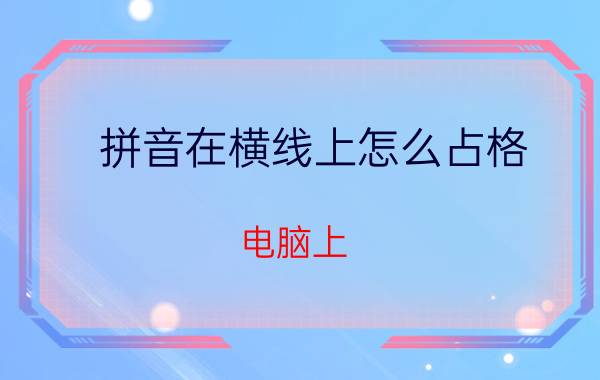 拼音在横线上怎么占格

电脑上